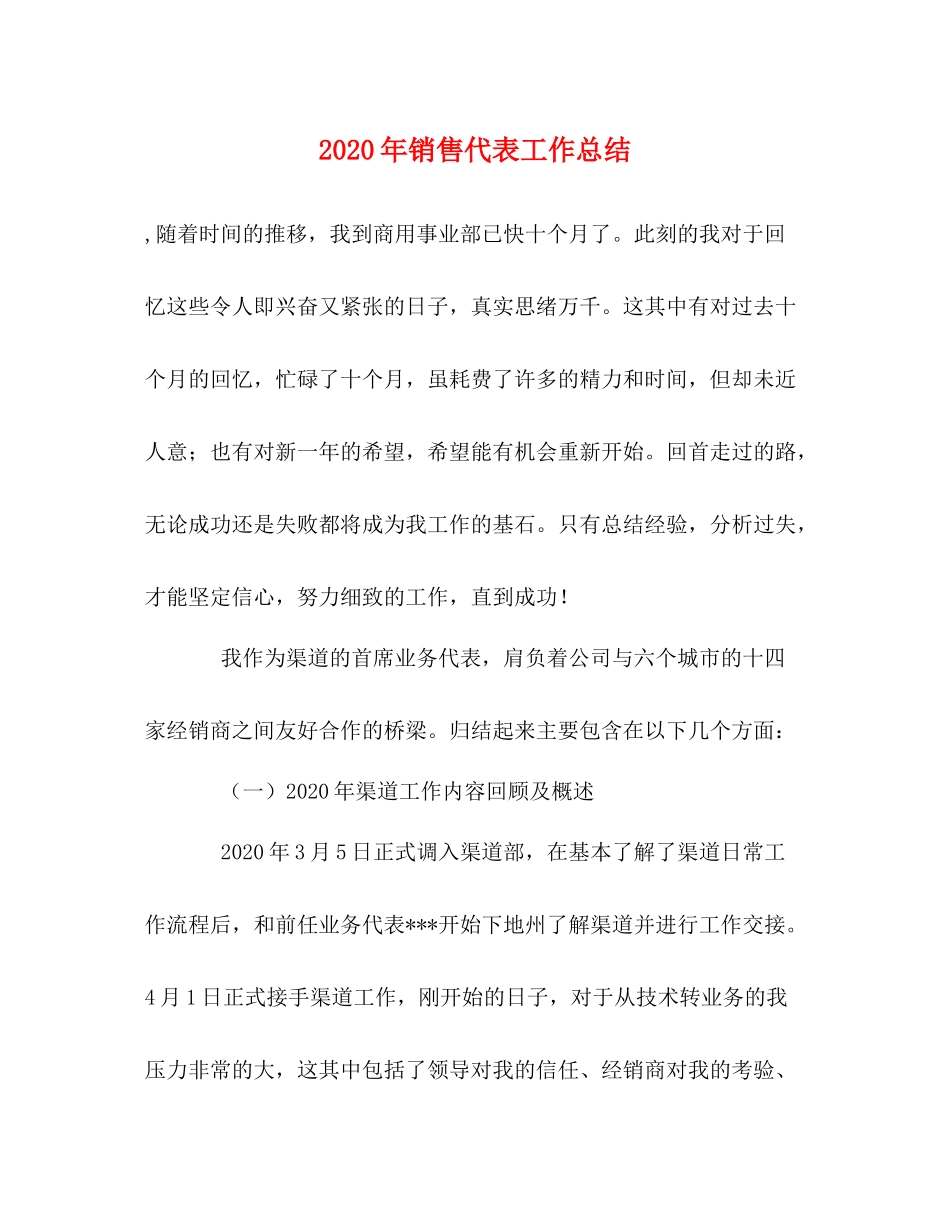 2020年销售代表工作总结

,随着时间的推移，我到商用事业部已快十个月了。此刻的我对于回忆这些令人即兴奋又紧张的日子，真实思绪万千。这其中有对过去十个月的回忆，忙碌了十个月，虽耗费了许多的精力和时间，但却未近人意；也有对新一年的希望，希望能有机会重新开始。回首走过的路，无论成功还是失败都将成为我工作的基石。只有总结经验，分析过失，才能坚定信心，努力细致的工作，直到成功！

我作为渠道的首席业务代表，肩负着公司与六个城市的十四家经销商之间友好合作的桥梁。归结起来主要包含在以下几个方面：

（一）2020年渠道工作内容回顾及概述

2020年3月5日正式调入渠道部，在基本了解了渠道日常工作流程后，和前任业务代表***开始下地州了解渠道并进行工作交接。4月1日正式接手渠道工作，刚开始的日子，对于从技术转业务的我压力非常的大，这其中包括了领导对我的信任、经销商对我的考验、